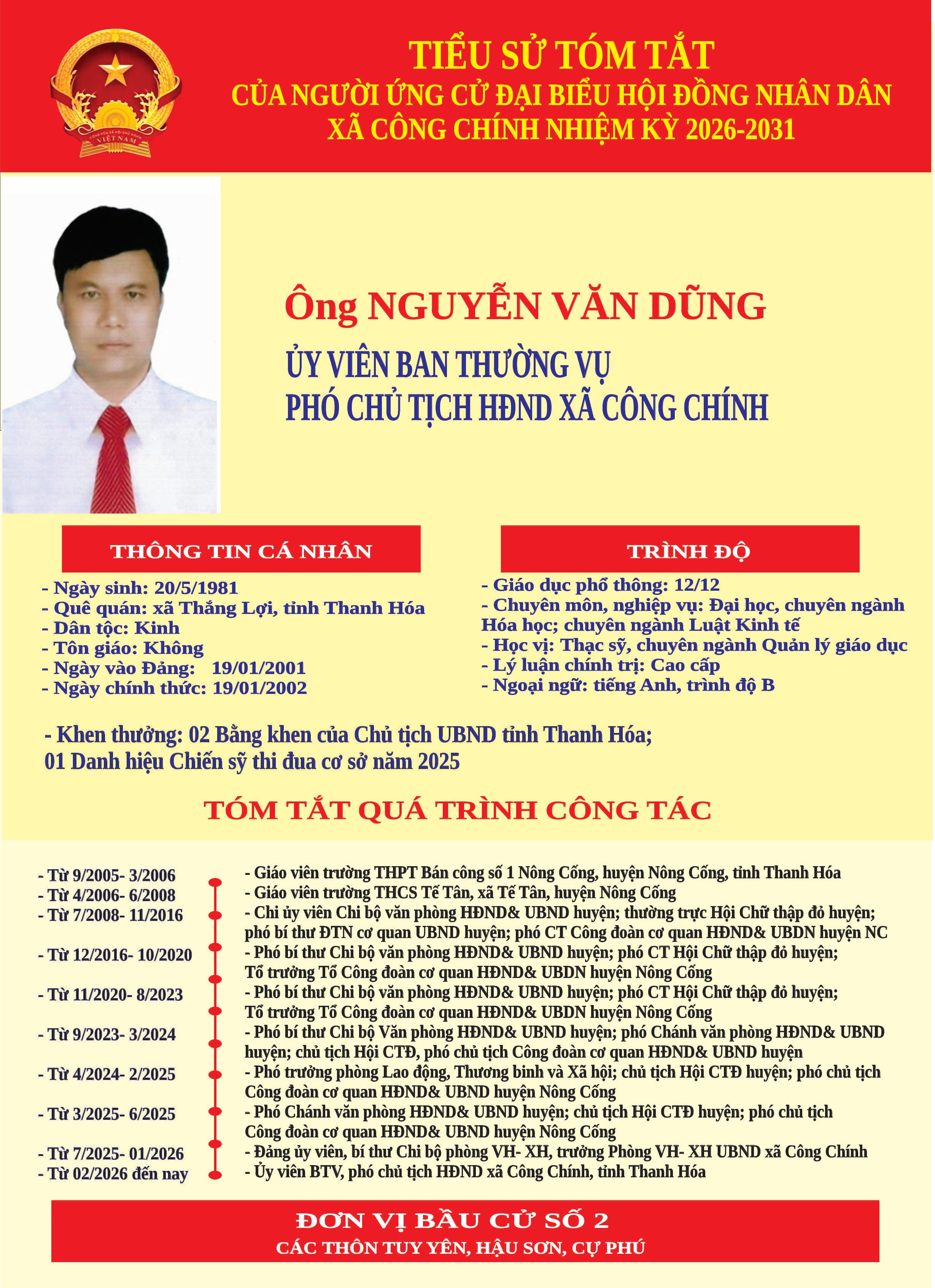 CỘNG HÒA XÃ HỘI CHỦ NGHĨA VIỆT NAM

TIỂU SỬ TÓM TẮT
CỦA NGƯỜI ỨNG CỬ ĐẠI BIỂU HỘI ĐỒNG NHÂN DÂN
XÃ CÔNG CHÍNH NHIỆM KỲ 2026-2031

Ông NGUYỄN VĂN DŨNG

ỦY VIÊN BAN THƯỜNG VỤ
PHÓ CHỦ TỊCH HĐND XÃ CÔNG CHÍNH

THÔNG TIN CÁ NHÂN

- Ngày sinh: 20/5/1981
- Quê quán: xã Thắng Lợi, tỉnh Thanh Hóa
- Dân tộc: Kinh
- Tôn giáo: Không
- Ngày vào Đảng: 19/01/2001
- Ngày chính thức: 19/01/2002

TRÌNH ĐỘ

- Giáo dục phổ thông: 12/12
- Chuyên môn, nghiệp vụ: Đại học, chuyên ngành Hóa học; chuyên ngành Luật Kinh tế
- Học vị: Thạc sỹ, chuyên ngành Quản lý giáo dục
- Lý luận chính trị: Cao cấp
- Ngoại ngữ: tiếng Anh, trình độ B

- Khen thưởng: 02 Bằng khen của Chủ tịch UBND tỉnh Thanh Hóa;
01 Danh hiệu Chiến sỹ thi đua cơ sở năm 2025

TÓM TẮT QUÁ TRÌNH CÔNG TÁC

- Từ 9/2005- 3/2006 - Giáo viên trường THPT Bán công số 1 Nông Cống, huyện Nông Cống, tỉnh Thanh Hóa
- Từ 4/2006- 6/2008 - Giáo viên trường THCS Tế Tân, xã Tế Tân, huyện Nông Cống
- Từ 7/2008- 11/2016 - Chi ủy viên Chi bộ văn phòng HĐND& UBND huyện; thường trực Hội Chữ thập đỏ huyện; phó bí thư ĐTN cơ quan UBND huyện; phó CT Công đoàn cơ quan HĐND& UBDN huyện NC
- Từ 12/2016- 10/2020 - Phó bí thư Chi bộ văn phòng HĐND& UBND huyện; phó CT Hội Chữ thập đỏ huyện; Tổ trưởng Tổ Công đoàn cơ quan HĐND& UBDN huyện Nông Cống
- Từ 11/2020- 8/2023 - Phó bí thư Chi bộ văn phòng HĐND& UBND huyện; phó CT Hội Chữ thập đỏ huyện; Tổ trưởng Tổ Công đoàn cơ quan HĐND& UBDN huyện Nông Cống
- Từ 9/2023- 3/2024 - Phó bí thư Chi bộ Văn phòng HĐND& UBND huyện; phó Chánh văn phòng HĐND& UBND huyện; chủ tịch Hội CTĐ, phó chủ tịch Công đoàn cơ quan HĐND& UBND huyện
- Từ 4/2024- 2/2025 - Phó trưởng phòng Lao động, Thương binh và Xã hội; chủ tịch Hội CTĐ huyện; phó chủ tịch Công đoàn cơ quan HĐND& UBND huyện Nông Cống
- Từ 3/2025- 6/2025 - Phó Chánh văn phòng HĐND& UBND huyện; chủ tịch Hội CTĐ huyện; phó chủ tịch Công đoàn cơ quan HĐND& UBND huyện Nông Cống
- Từ 7/2025- 01/2026 - Đảng ủy viên, bí thư Chi bộ phòng VH- XH, trưởng Phòng VH- XH UBND xã Công Chính
- Từ 02/2026 đến nay - Ủy viên BTV, phó chủ tịch HĐND xã Công Chính, tỉnh Thanh Hóa

ĐƠN VỊ BẦU CỬ SỐ 2
CÁC THÔN TUY YÊN, HẬU SƠN, CỰ PHÚ